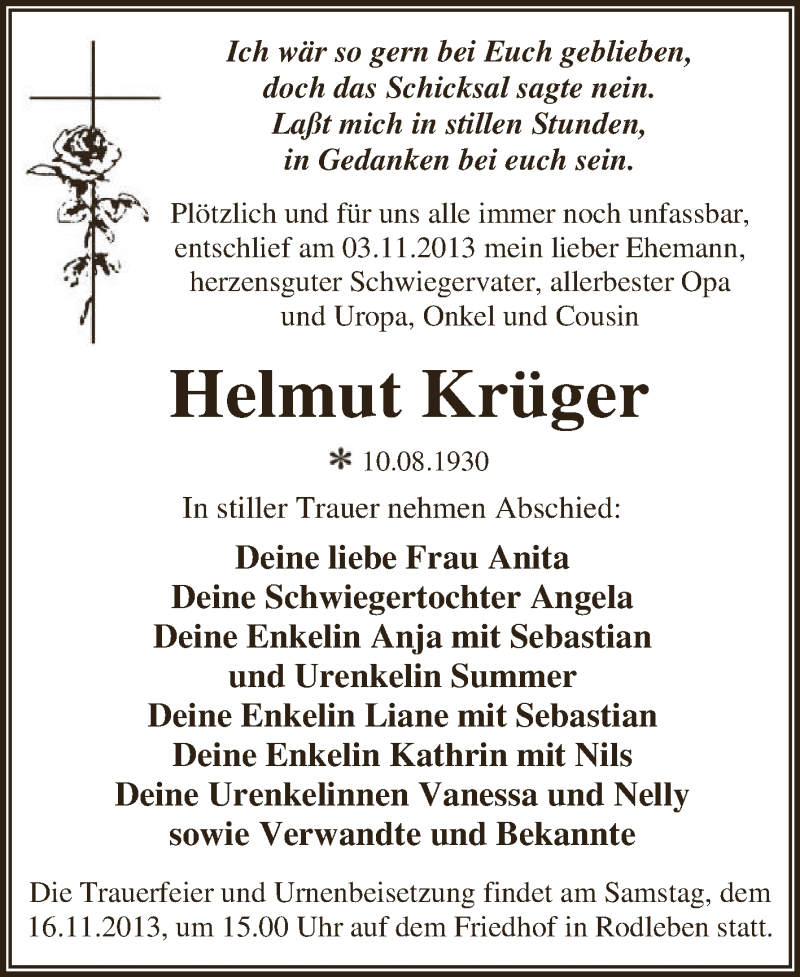 Ich wär so gern bei Euch geblieben,
doch das Schicksal sagte nein.
Laßt mich in stillen Stunden,
in Gedanken bei euch sein.

Plötzlich und für uns alle immer noch unfassbar, entschlief am 03.11.2013 mein lieber Ehemann, herzensguter Schwiegervater, allerbester Opa und Uropa, Onkel und Cousin

Helmut Krüger

* 10.08.1930

In stiller Trauer nehmen Abschied:

Deine liebe Frau Anita
Deine Schwiegertochter Angela
Deine Enkelin Anja mit Sebastian
und Urenkelin Summer
Deine Enkelin Liane mit Sebastian
Deine Enkelin Kathrin mit Nils
Deine Urenkelinnen Vanessa und Nelly
sowie Verwandte und Bekannte

Die Trauerfeier und Urnenbeisetzung findet am Samstag, dem 16.11.2013, um 15.00 Uhr auf dem Friedhof in Rodleben statt.